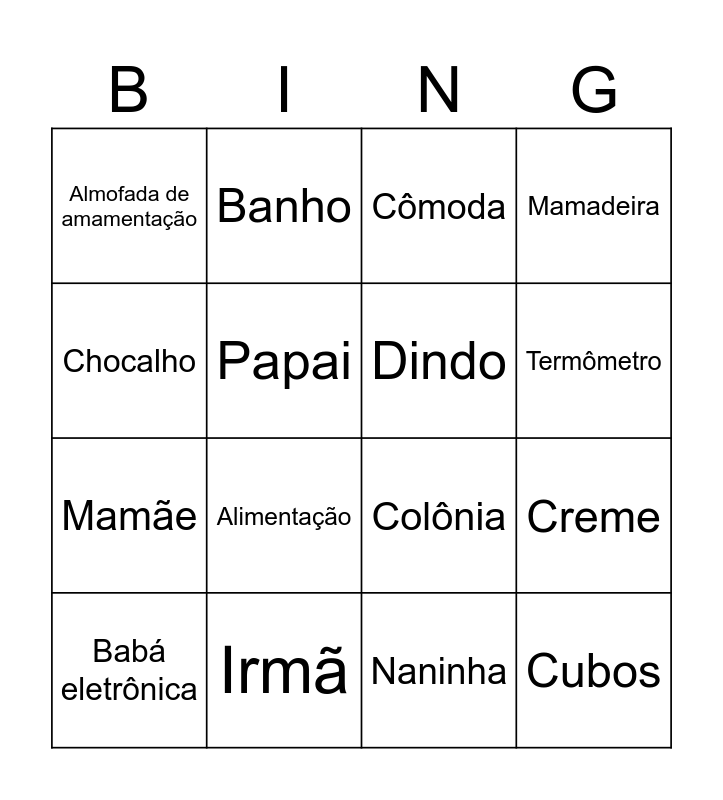 | B | I | N | G |
|---|---|---|---|
| Almofada de amamentação | Banho | Cômoda | Mamadeira |
| Chocalho | Papai | Dindo | Termômetro |
| Mamãe | Alimentação | Colônia | Creme |
| Babá eletrônica | Irmã | Naninha | Cubos |